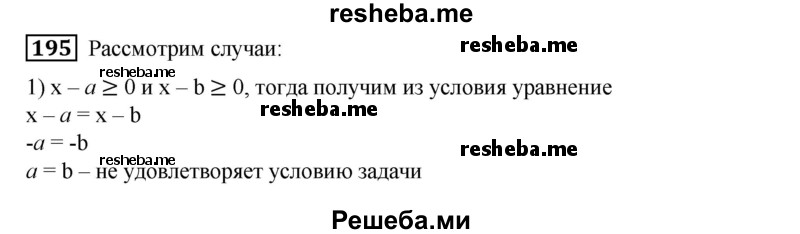 resheba.me

195 Рассмотрим случаи: resheba.me

resheba.me
1) $x - a \geq 0$ и $x - b \geq 0$, тогда получим из условия уравнение
$x - a = x - b$ resheba.me
$-a = -b$ resheba.me
resheba.me
$a = b$ – не удовлетворяет условию задачи

Решеба.ми